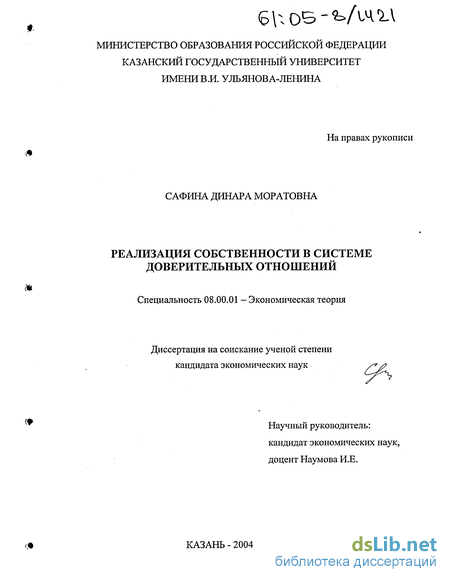 61:05-8/1421

МИНИСТЕРСТВО ОБРАЗОВАНИЯ РОССИЙСКОЙ ФЕДЕРАЦИИ
КАЗАНСКИЙ ГОСУДАРСТВЕННЫЙ УНИВЕРСИТЕТ
ИМЕНИ В.И. УЛЬЯНОВА-ЛЕНИНА

На правах рукописи

САФИНА ДИНАРА МОРАТОВНА

РЕАЛИЗАЦИЯ СОБСТВЕННОСТИ В СИСТЕМЕ ДОВЕРИТЕЛЬНЫХ ОТНОШЕНИЙ

Специальность 08.00.01 – Экономическая теория

Диссертация на соискание ученой степени
кандидата экономических наук

Научный руководитель:
кандидат экономических наук,
доцент Наумова И.Е.

КАЗАНЬ - 2004

dsLib.net
библиотека диссертаций